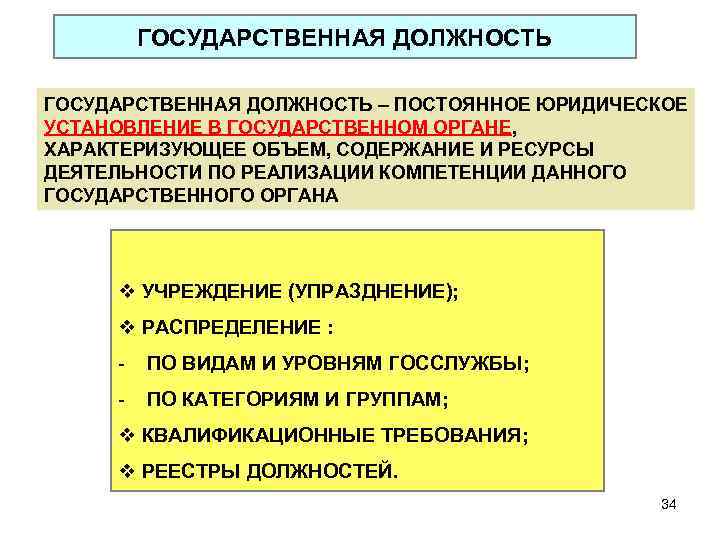 ГОСУДАРСТВЕННАЯ ДОЛЖНОСТЬ

ГОСУДАРСТВЕННАЯ ДОЛЖНОСТЬ – ПОСТОЯННОЕ ЮРИДИЧЕСКОЕ УСТАНОВЛЕНИЕ В ГОСУДАРСТВЕННОМ ОРГАНЕ, ХАРАКТЕРИЗУЮЩЕЕ ОБЪЕМ, СОДЕРЖАНИЕ И РЕСУРСЫ ДЕЯТЕЛЬНОСТИ ПО РЕАЛИЗАЦИИ КОМПЕТЕНЦИИ ДАННОГО ГОСУДАРСТВЕННОГО ОРГАНА

❖ УЧРЕЖДЕНИЕ (УПРАЗДНЕНИЕ);
❖ РАСПРЕДЕЛЕНИЕ :
- ПО ВИДАМ И УРОВНЯМ ГОССЛУЖБЫ;
- ПО КАТЕГОРИЯМ И ГРУППАМ;
❖ КВАЛИФИКАЦИОННЫЕ ТРЕБОВАНИЯ;
❖ РЕЕСТРЫ ДОЛЖНОСТЕЙ.

34